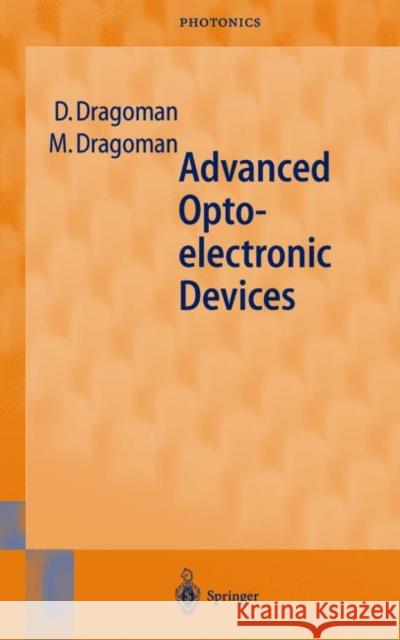 PHOTONICS

D. Dragoman
M. Dragoman

Advanced Opto-electronic Devices

Springer